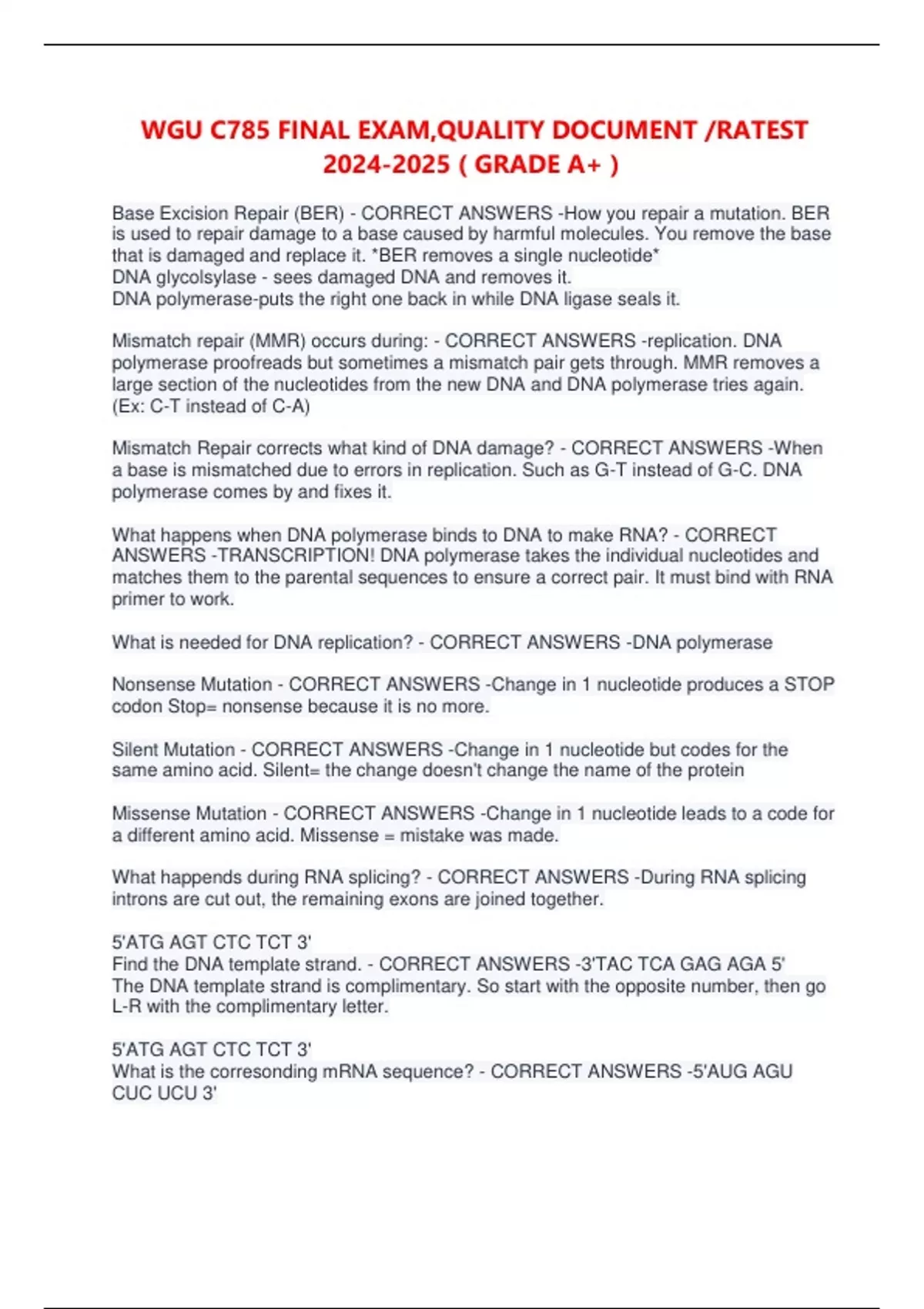 WGU C785 FINAL EXAM,QUALITY DOCUMENT /RATEST 2024-2025 ( GRADE A+ )

Base Excision Repair (BER) - CORRECT ANSWERS -How you repair a mutation. BER is used to repair damage to a base caused by harmful molecules. You remove the base that is damaged and replace it. *BER removes a single nucleotide*
DNA glycolsylase - sees damaged DNA and removes it.
DNA polymerase-puts the right one back in while DNA ligase seals it.

Mismatch repair (MMR) occurs during: - CORRECT ANSWERS -replication. DNA polymerase proofreads but sometimes a mismatch pair gets through. MMR removes a large section of the nucleotides from the new DNA and DNA polymerase tries again. (Ex: C-T instead of C-A)

Mismatch Repair corrects what kind of DNA damage? - CORRECT ANSWERS -When a base is mismatched due to errors in replication. Such as G-T instead of G-C. DNA polymerase comes by and fixes it.

What happens when DNA polymerase binds to DNA to make RNA? - CORRECT ANSWERS -TRANSCRIPTION! DNA polymerase takes the individual nucleotides and matches them to the parental sequences to ensure a correct pair. It must bind with RNA primer to work.

What is needed for DNA replication? - CORRECT ANSWERS -DNA polymerase

Nonsense Mutation - CORRECT ANSWERS -Change in 1 nucleotide produces a STOP codon Stop= nonsense because it is no more.

Silent Mutation - CORRECT ANSWERS -Change in 1 nucleotide but codes for the same amino acid. Silent= the change doesn't change the name of the protein

Missense Mutation - CORRECT ANSWERS -Change in 1 nucleotide leads to a code for a different amino acid. Missense = mistake was made.

What happends during RNA splicing? - CORRECT ANSWERS -During RNA splicing introns are cut out, the remaining exons are joined together.

5'ATG AGT CTC TCT 3'
Find the DNA template strand. - CORRECT ANSWERS -3'TAC TCA GAG AGA 5'
The DNA template strand is complimentary. So start with the opposite number, then go L-R with the complimentary letter.

5'ATG AGT CTC TCT 3'
What is the corresonding mRNA sequence? - CORRECT ANSWERS -5'AUG AGU CUC UCU 3'